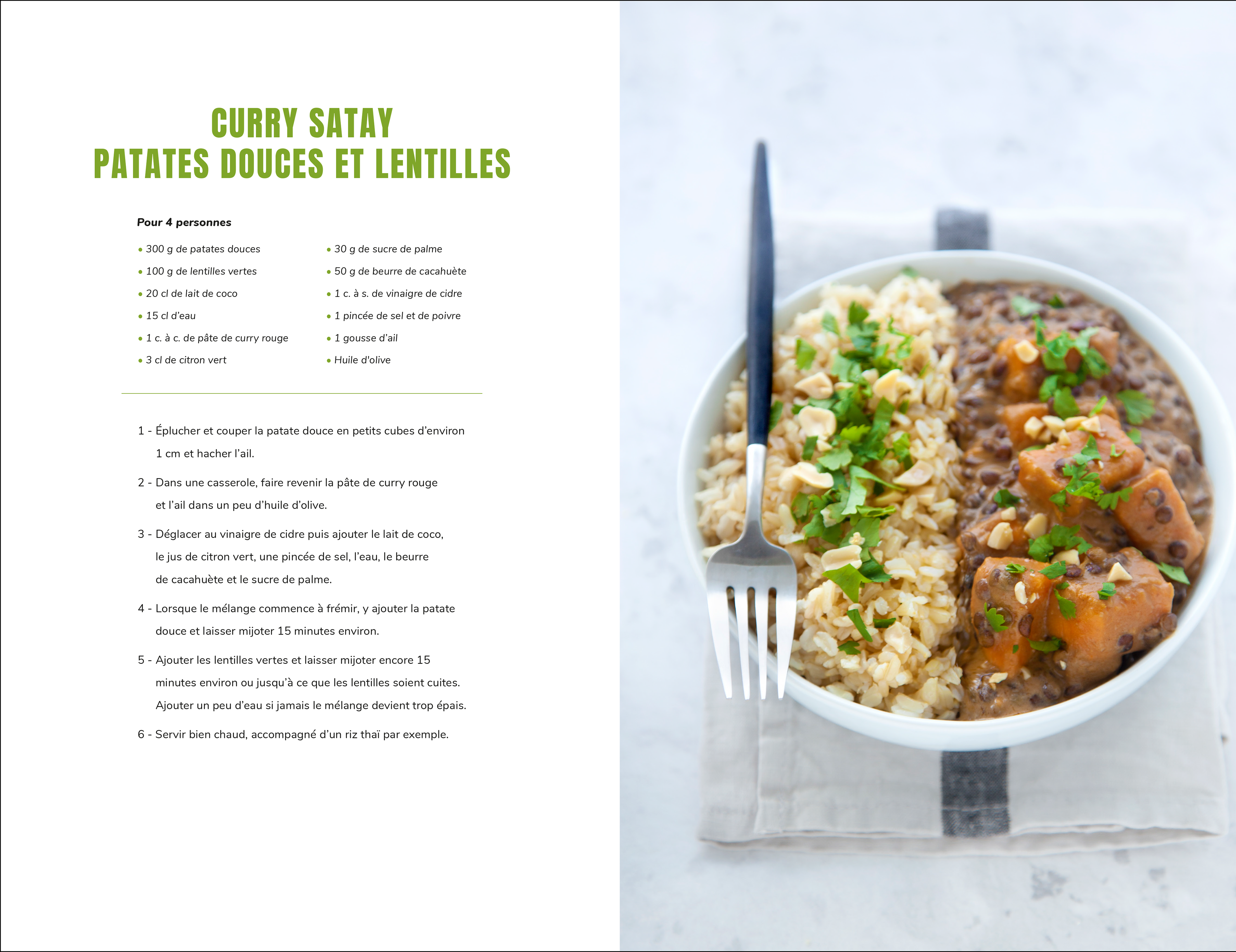 CURRY SATAY
PATATES DOUCES ET LENTILLES

Pour 4 personnes

• 300 g de patates douces
• 100 g de lentilles vertes
• 20 cl de lait de coco
• 15 cl d'eau
• 1 c. à c. de pâte de curry rouge
• 3 cl de citron vert

• 30 g de sucre de palme
• 50 g de beurre de cacahuète
• 1 c. à s. de vinaigre de cidre
• 1 pincée de sel et de poivre
• 1 gousse d'ail
• Huile d'olive

1 - Éplucher et couper la patate douce en petits cubes d'environ 1 cm et hacher l'ail.

2 - Dans une casserole, faire revenir la pâte de curry rouge et l'ail dans un peu d'huile d'olive.

3 - Déglacer au vinaigre de cidre puis ajouter le lait de coco, le jus de citron vert, une pincée de sel, l'eau, le beurre de cacahuète et le sucre de palme.

4 - Lorsque le mélange commence à frémir, y ajouter la patate douce et laisser mijoter 15 minutes environ.

5 - Ajouter les lentilles vertes et laisser mijoter encore 15 minutes environ ou jusqu'à ce que les lentilles soient cuites. Ajouter un peu d'eau si jamais le mélange devient trop épais.

6 - Servir bien chaud, accompagné d'un riz thaï par exemple.